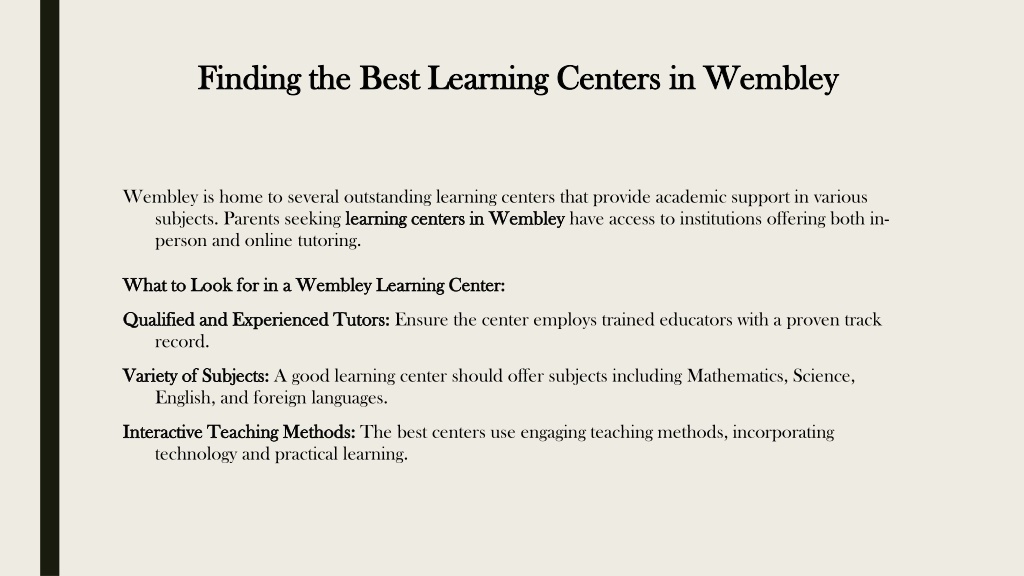 Finding the Best Learning Centers in Wembley

Wembley is home to several outstanding learning centers that provide academic support in various subjects. Parents seeking learning centers in Wembley have access to institutions offering both in-person and online tutoring.

What to Look for in a Wembley Learning Center:

Qualified and Experienced Tutors: Ensure the center employs trained educators with a proven track record.

Variety of Subjects: A good learning center should offer subjects including Mathematics, Science, English, and foreign languages.

Interactive Teaching Methods: The best centers use engaging teaching methods, incorporating technology and practical learning.